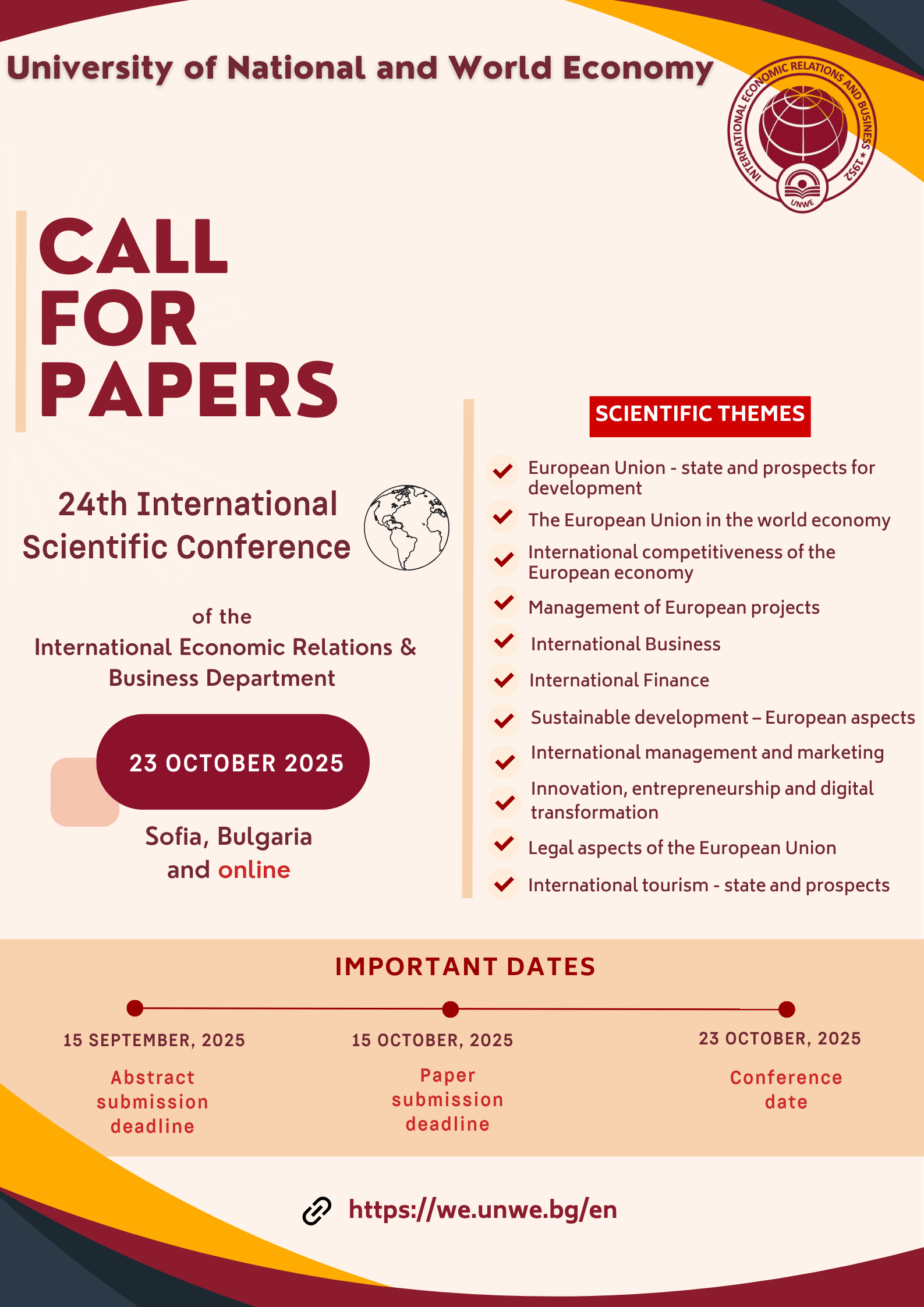 University of National and World Economy

INTERNATIONAL ECONOMIC RELATIONS AND BUSINESS * 1952
UNWE

CALL FOR PAPERS

24th International Scientific Conference

of the
International Economic Relations & Business Department

23 OCTOBER 2025

Sofia, Bulgaria and online

SCIENTIFIC THEMES

European Union - state and prospects for development
The European Union in the world economy
International competitiveness of the European economy
Management of European projects
International Business
International Finance
Sustainable development – European aspects
International management and marketing
Innovation, entrepreneurship and digital transformation
Legal aspects of the European Union
International tourism - state and prospects

IMPORTANT DATES

15 SEPTEMBER, 2025
Abstract submission deadline

15 OCTOBER, 2025
Paper submission deadline

23 OCTOBER, 2025
Conference date

https://we.unwe.bg/en